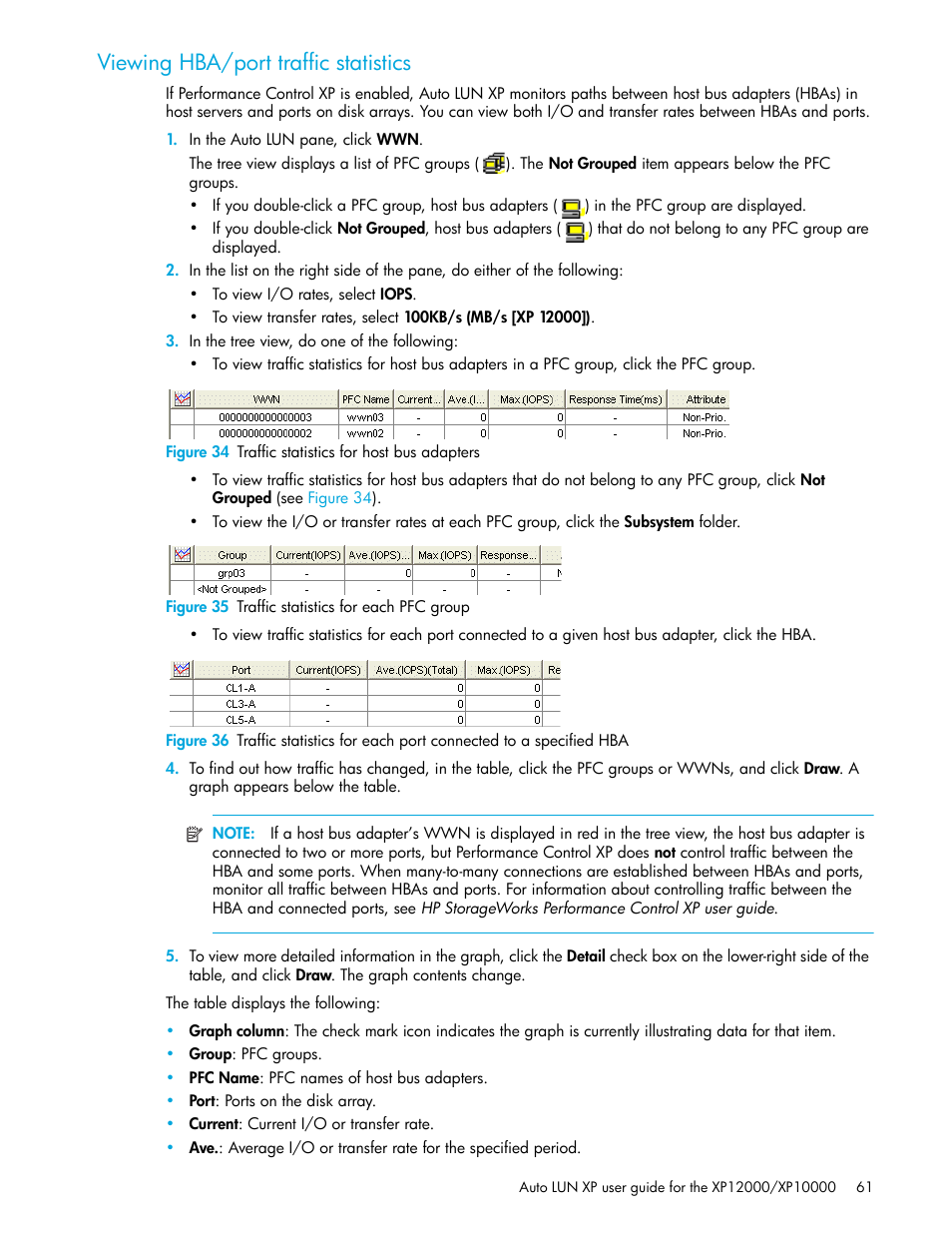 Viewing HBA/port traffic statistics

If Performance Control XP is enabled, Auto LUN XP monitors paths between host bus adapters (HBAs) in host servers and ports on disk arrays. You can view both I/O and transfer rates between HBAs and ports.

1. In the Auto LUN pane, click WWN.

The tree view displays a list of PFC groups ( ). The Not Grouped item appears below the PFC groups.

• If you double-click a PFC group, host bus adapters ( ) in the PFC group are displayed.
• If you double-click Not Grouped, host bus adapters ( ) that do not belong to any PFC group are displayed.

2. In the list on the right side of the pane, do either of the following:

• To view I/O rates, select IOPS.
• To view transfer rates, select 100KB/s (MB/s [XP 12000]).

3. In the tree view, do one of the following:

• To view traffic statistics for host bus adapters in a PFC group, click the PFC group.

| | WWN | PFC Name | Current... | Ave.(I... | Max.(IOPS) | Response Time(ms) | Attribute |
|---|---|---|---|---|---|---|---|
| | 0000000000000003 | wwn03 | - | 0 | 0 | - | Non-Prio. |
| | 0000000000000002 | wwn02 | - | 0 | 0 | - | Non-Prio. |

Figure 34 Traffic statistics for host bus adapters

• To view traffic statistics for host bus adapters that do not belong to any PFC group, click Not Grouped (see Figure 34).
• To view the I/O or transfer rates at each PFC group, click the Subsystem folder.

| | Group | Current(IOPS) | Ave.(IOPS)... | Max.(IOPS) | Response... | |
|---|---|---|---|---|---|---|
| | grp03 | - | 0 | 0 | - | N |
| | <Not Grouped> | - | - | - | - | |

Figure 35 Traffic statistics for each PFC group

• To view traffic statistics for each port connected to a given host bus adapter, click the HBA.

| | Port | Current(IOPS) | Ave.(IOPS)(Total) | Max.(IOPS) | Re |
|---|---|---|---|---|---|
| | CL1-A | - | 0 | 0 | |
| | CL3-A | - | 0 | 0 | |
| | CL5-A | - | 0 | 0 | |

Figure 36 Traffic statistics for each port connected to a specified HBA

4. To find out how traffic has changed, in the table, click the PFC groups or WWNs, and click Draw. A graph appears below the table.

NOTE: If a host bus adapter's WWN is displayed in red in the tree view, the host bus adapter is connected to two or more ports, but Performance Control XP does not control traffic between the HBA and some ports. When many-to-many connections are established between HBAs and ports, monitor all traffic between HBAs and ports. For information about controlling traffic between the HBA and connected ports, see HP StorageWorks Performance Control XP user guide.

5. To view more detailed information in the graph, click the Detail check box on the lower-right side of the table, and click Draw. The graph contents change.

The table displays the following:

• Graph column: The check mark icon indicates the graph is currently illustrating data for that item.
• Group: PFC groups.
• PFC Name: PFC names of host bus adapters.
• Port: Ports on the disk array.
• Current: Current I/O or transfer rate.
• Ave.: Average I/O or transfer rate for the specified period.

Auto LUN XP user guide for the XP12000/XP10000 61